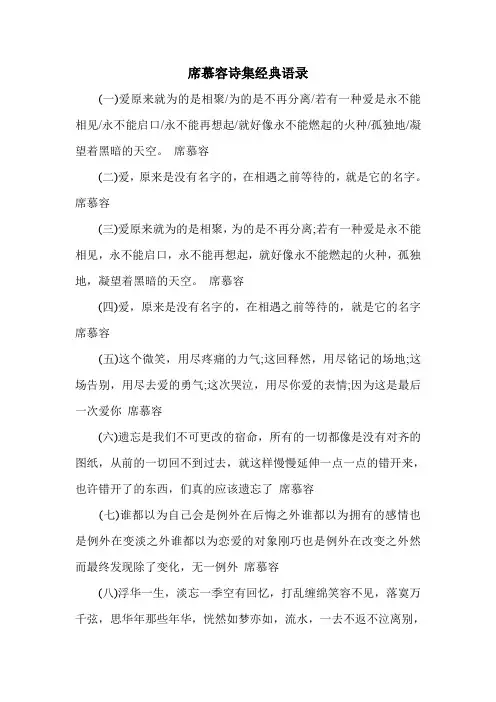 席慕容诗集经典语录

(一)爱原来就为的是相聚/为的是不再分离/若有一种爱是永不能相见/永不能启口/永不能再想起/就好像永不能燃起的火种/孤独地/凝望着黑暗的天空。 席慕容

(二)爱，原来是没有名字的，在相遇之前等待的，就是它的名字。 席慕容

(三)爱原来就为的是相聚，为的是不再分离;若有一种爱是永不能相见，永不能启口，永不能再想起，就好像永不能燃起的火种，孤独地，凝望着黑暗的天空。 席慕容

(四)爱，原来是没有名字的，在相遇之前等待的，就是它的名字 席慕容

(五)这个微笑，用尽疼痛的力气;这回释然，用尽铭记的场地;这场告别，用尽去爱的勇气;这次哭泣，用尽你爱的表情;因为这是最后一次爱你 席慕容

(六)遗忘是我们不可更改的宿命，所有的一切都像是没有对齐的图纸，从前的一切回不到过去，就这样慢慢延伸一点一点的错开来，也许错开了的东西，们真的应该遗忘了 席慕容

(七)谁都以为自己会是例外在后悔之外谁都以为拥有的感情也是例外在变淡之外谁都以为恋爱的对象刚巧也是例外在改变之外然而最终发现除了变化，无一例外 席慕容

(八)浮华一生，淡忘一季空有回忆，打乱缠绵笑容不见，落寞万千弦，思华年那些年华，恍然如梦亦如，流水，一去不返不泣离别，